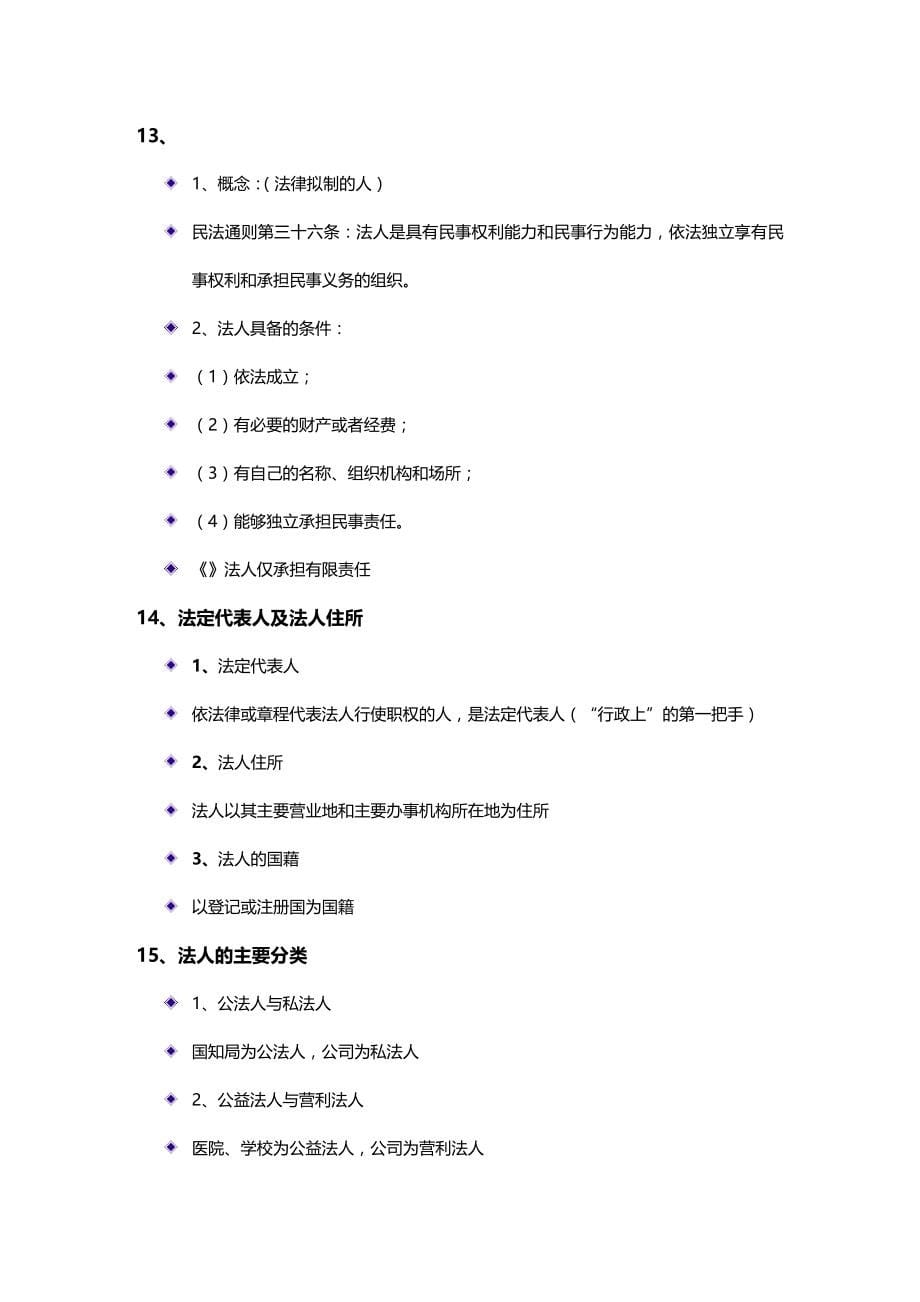 13、

1、概念：(法律拟制的人)

民法通则第三十六条：法人是具有民事权利能力和民事行为能力，依法独立享有民事权利和承担民事义务的组织。

2、法人具备的条件：

（1）依法成立；

（2）有必要的财产或者经费；

（3）有自己的名称、组织机构和场所；

（4）能够独立承担民事责任。

《》法人仅承担有限责任

14、法定代表人及法人住所

1、法定代表人

依法律或章程代表法人行使职权的人，是法定代表人（“行政上”的第一把手）

2、法人住所

法人以其主要营业地和主要办事机构所在地为住所

3、法人的国籍

以登记或注册国为国籍

15、法人的主要分类

1、公法人与私法人

国知局为公法人，公司为私法人

2、公益法人与营利法人

医院、学校为公益法人，公司为营利法人